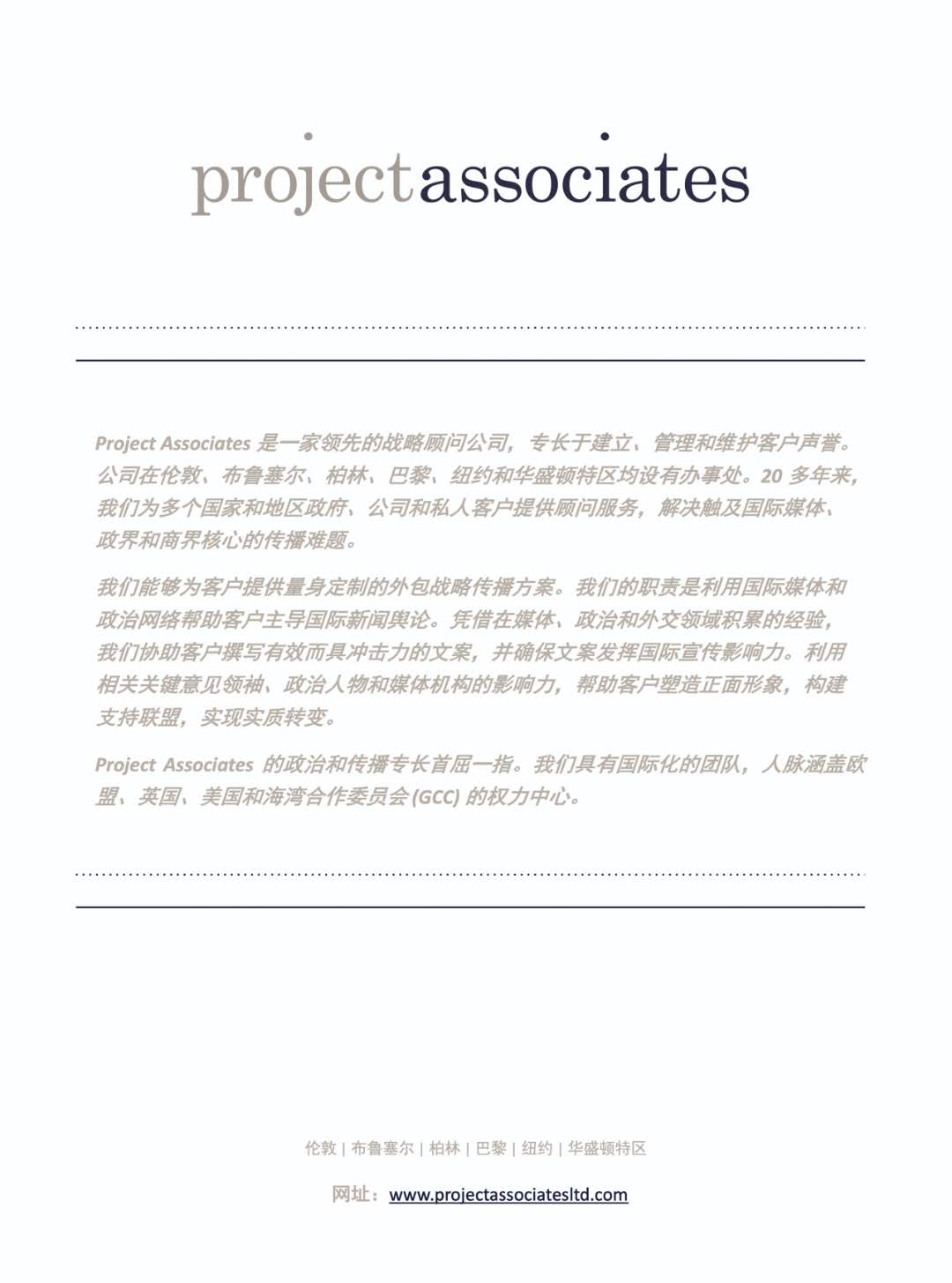 projectassociates

Project Associates 是一家领先的战略顾问公司，专长于建立、管理和维护客户声誉。公司在伦敦、布鲁塞尔、柏林、巴黎、纽约和华盛顿特区均设有办事处。20 多年来，我们为多个国家和地区政府、公司和私人客户提供顾问服务，解决触及国际媒体、政界和商界核心的传播难题。

我们能够为客户提供量身定制的外包战略传播方案。我们的职责是利用国际媒体和政治网络帮助客户主导国际新闻舆论。凭借在媒体、政治和外交领域积累的经验，我们协助客户撰写有效而具冲击力的文案，并确保文案发挥国际宣传影响力。利用相关关键意见领袖、政治人物和媒体机构的影响力，帮助客户塑造正面形象，构建支持联盟，实现实质转变。

Project Associates 的政治和传播专长首屈一指。我们具有国际化的团队，人脉涵盖欧盟、英国、美国和海湾合作委员会 (GCC) 的权力中心。

伦敦 | 布鲁塞尔 | 柏林 | 巴黎 | 纽约 | 华盛顿特区

网址：www.projectassociatesltd.com